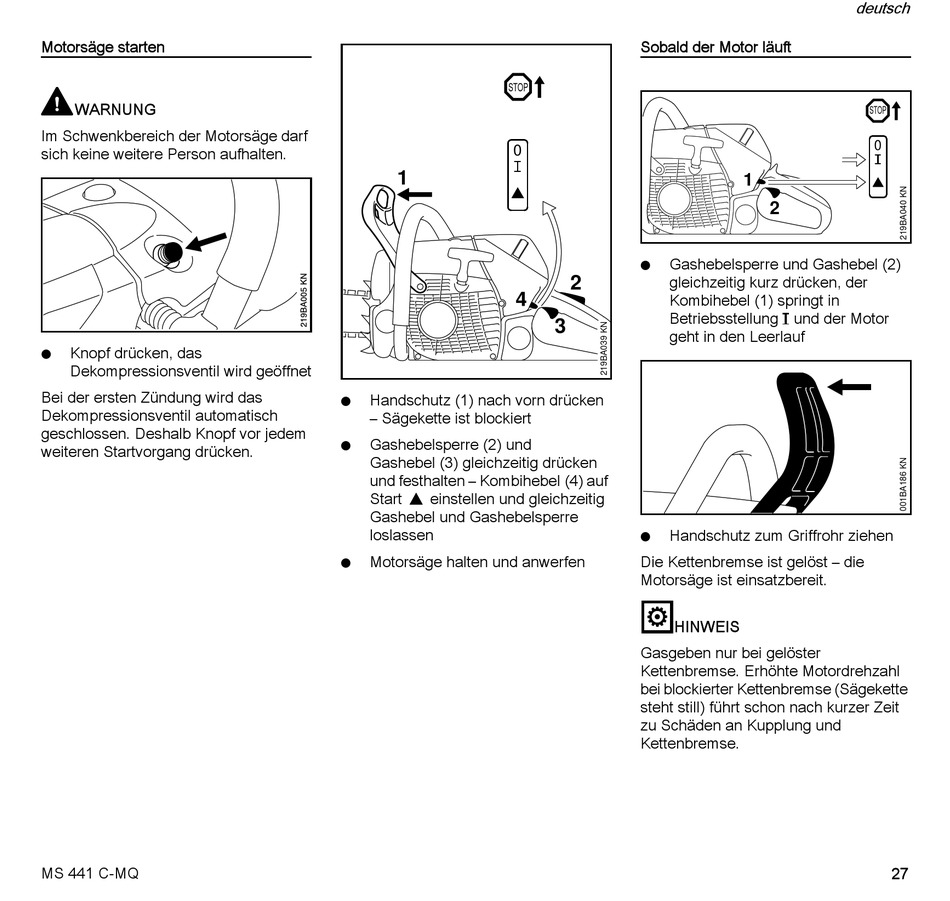 deutsch

Motorsäge starten

WARNUNG

Im Schwenkbereich der Motorsäge darf sich keine weitere Person aufhalten.

219BA005 KN

● Knopf drücken, das Dekompressionsventil wird geöffnet

Bei der ersten Zündung wird das Dekompressionsventil automatisch geschlossen. Deshalb Knopf vor jedem weiteren Startvorgang drücken.

STOP
0
I
▲
1
2
4
3
219BA039 KN

● Handschutz (1) nach vorn drücken – Sägekette ist blockiert

● Gashebelsperre (2) und Gashebel (3) gleichzeitig drücken und festhalten – Kombihebel (4) auf Start ▲ einstellen und gleichzeitig Gashebel und Gashebelsperre loslassen

● Motorsäge halten und anwerfen

Sobald der Motor läuft

STOP
0
I
▲
1
2
219BA040 KN

● Gashebelsperre und Gashebel (2) gleichzeitig kurz drücken, der Kombihebel (1) springt in Betriebsstellung I und der Motor geht in den Leerlauf

001BA186 KN

● Handschutz zum Griffrohr ziehen

Die Kettenbremse ist gelöst – die Motorsäge ist einsatzbereit.

HINWEIS

Gasgeben nur bei gelöster Kettenbremse. Erhöhte Motordrehzahl bei blockierter Kettenbremse (Sägekette steht still) führt schon nach kurzer Zeit zu Schäden an Kupplung und Kettenbremse.

MS 441 C-MQ

27